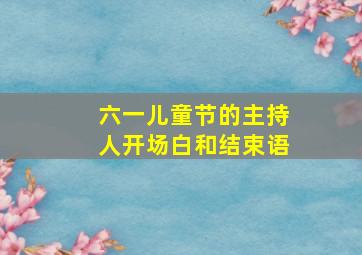 六一儿童节的主持人开场白和结束语